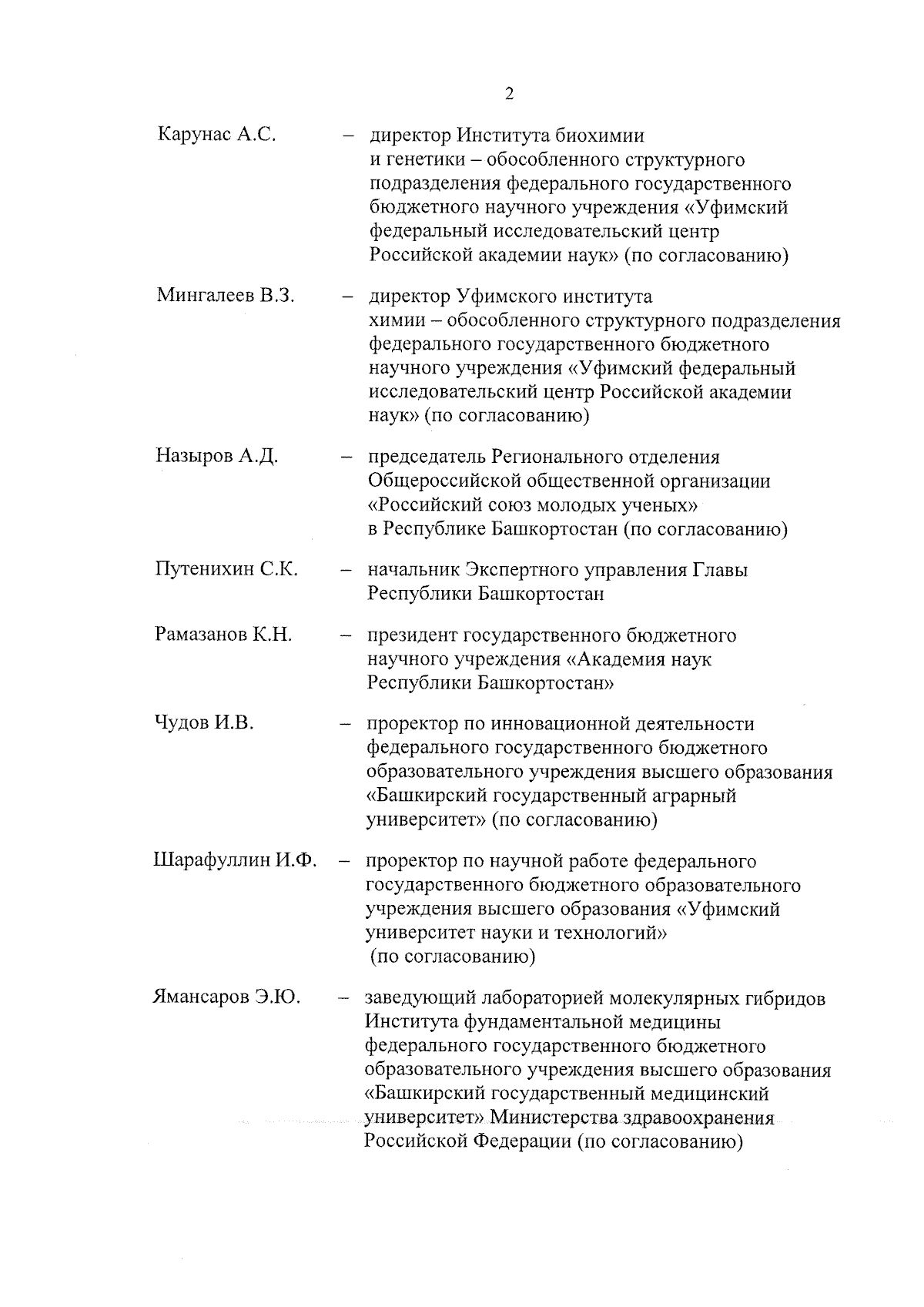 2

Карунас А.С. – директор Института биохимии и генетики – обособленного структурного подразделения федерального государственного бюджетного научного учреждения «Уфимский федеральный исследовательский центр Российской академии наук» (по согласованию)

Мингалеев В.З. – директор Уфимского института химии – обособленного структурного подразделения федерального государственного бюджетного научного учреждения «Уфимский федеральный исследовательский центр Российской академии наук» (по согласованию)

Назыров А.Д. – председатель Регионального отделения Общероссийской общественной организации «Российский союз молодых ученых» в Республике Башкортостан (по согласованию)

Путенихин С.К. – начальник Экспертного управления Главы Республики Башкортостан

Рамазанов К.Н. – президент государственного бюджетного научного учреждения «Академия наук Республики Башкортостан»

Чудов И.В. – проректор по инновационной деятельности федерального государственного бюджетного образовательного учреждения высшего образования «Башкирский государственный аграрный университет» (по согласованию)

Шарафуллин И.Ф. – проректор по научной работе федерального государственного бюджетного образовательного учреждения высшего образования «Уфимский университет науки и технологий» (по согласованию)

Ямансаров Э.Ю. – заведующий лабораторией молекулярных гибридов Института фундаментальной медицины федерального государственного бюджетного образовательного учреждения высшего образования «Башкирский государственный медицинский университет» Министерства здравоохранения Российской Федерации (по согласованию)